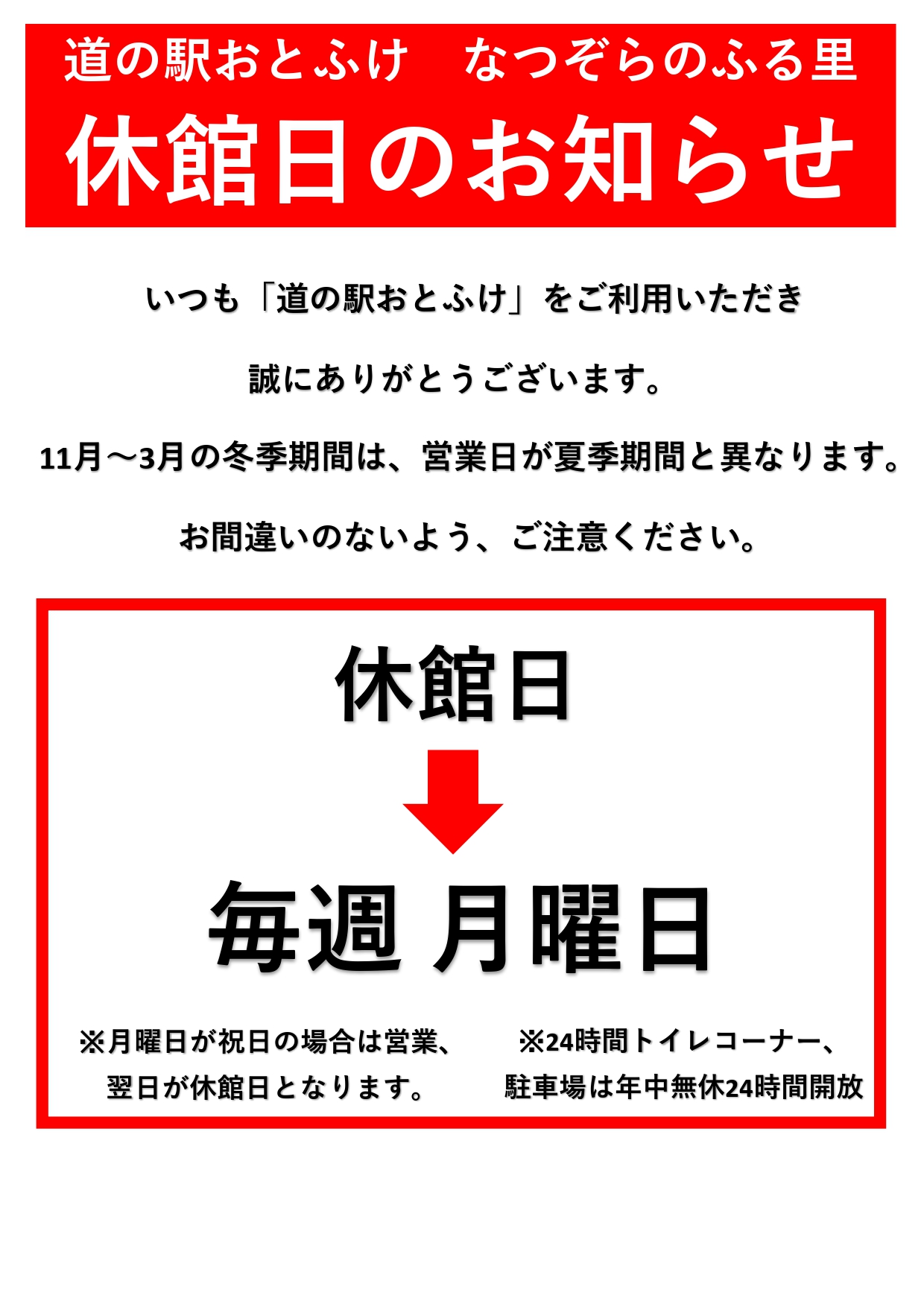 道の駅おとふけ　なつぞらのふる里

休館日のお知らせ

いつも「道の駅おとふけ」をご利用いただき

誠にありがとうございます。

11月～3月の冬季期間は、営業日が夏季期間と異なります。

お間違いのないよう、ご注意ください。

休館日

毎週 月曜日

※月曜日が祝日の場合は営業、翌日が休館日となります。

※24時間トイレコーナー、駐車場は年中無休24時間開放